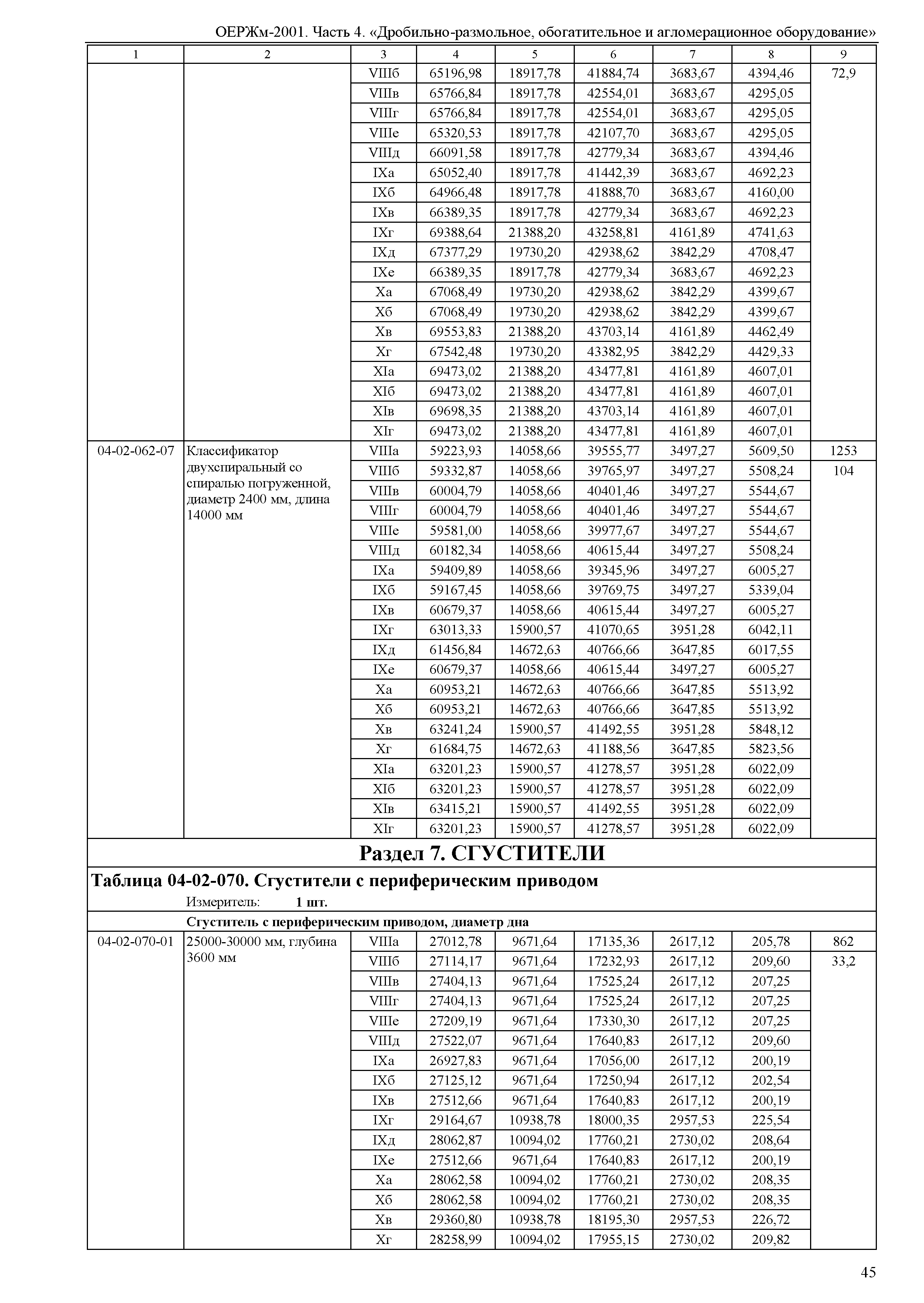 ОЕРЖм-2001. Часть 4. «Дробильно-размольное, обогатительное и агломерационное оборудование»

| 1 | 2 | 3 | 4 | 5 | 6 | 7 | 8 | 9 |
|---|---|---|---|---|---|---|---|---|
| | | VIIIб | 65196,98 | 18917,78 | 41884,74 | 3683,67 | 4394,46 | 72,9 |
| | | VIIIв | 65766,84 | 18917,78 | 42554,01 | 3683,67 | 4295,05 | |
| | | VIIIг | 65766,84 | 18917,78 | 42554,01 | 3683,67 | 4295,05 | |
| | | VIIIе | 65320,53 | 18917,78 | 42107,70 | 3683,67 | 4295,05 | |
| | | VIIIд | 66091,58 | 18917,78 | 42779,34 | 3683,67 | 4394,46 | |
| | | IXа | 65052,40 | 18917,78 | 41442,39 | 3683,67 | 4692,23 | |
| | | IXб | 64966,48 | 18917,78 | 41888,70 | 3683,67 | 4160,00 | |
| | | IXв | 66389,35 | 18917,78 | 42779,34 | 3683,67 | 4692,23 | |
| | | IXг | 69388,64 | 21388,20 | 43258,81 | 4161,89 | 4741,63 | |
| | | IXд | 67377,29 | 19730,20 | 42938,62 | 3842,29 | 4708,47 | |
| | | IXе | 66389,35 | 18917,78 | 42779,34 | 3683,67 | 4692,23 | |
| | | Xа | 67068,49 | 19730,20 | 42938,62 | 3842,29 | 4399,67 | |
| | | Xб | 67068,49 | 19730,20 | 42938,62 | 3842,29 | 4399,67 | |
| | | Xв | 69553,83 | 21388,20 | 43703,14 | 4161,89 | 4462,49 | |
| | | Xг | 67542,48 | 19730,20 | 43382,95 | 3842,29 | 4429,33 | |
| | | XIа | 69473,02 | 21388,20 | 43477,81 | 4161,89 | 4607,01 | |
| | | XIб | 69473,02 | 21388,20 | 43477,81 | 4161,89 | 4607,01 | |
| | | XIв | 69698,35 | 21388,20 | 43703,14 | 4161,89 | 4607,01 | |
| | | XIг | 69473,02 | 21388,20 | 43477,81 | 4161,89 | 4607,01 | |
| 04-02-062-07 | Классификатор двухспиральный со спиралью погруженной, диаметр 2400 мм, длина 14000 мм | VIIIа | 59223,93 | 14058,66 | 39555,77 | 3497,27 | 5609,50 | 1253 |
| | | VIIIб | 59332,87 | 14058,66 | 39765,97 | 3497,27 | 5508,24 | 104 |
| | | VIIIв | 60004,79 | 14058,66 | 40401,46 | 3497,27 | 5544,67 | |
| | | VIIIг | 60004,79 | 14058,66 | 40401,46 | 3497,27 | 5544,67 | |
| | | VIIIе | 59581,00 | 14058,66 | 39977,67 | 3497,27 | 5544,67 | |
| | | VIIIд | 60182,34 | 14058,66 | 40615,44 | 3497,27 | 5508,24 | |
| | | IXа | 59409,89 | 14058,66 | 39345,96 | 3497,27 | 6005,27 | |
| | | IXб | 59167,45 | 14058,66 | 39769,75 | 3497,27 | 5339,04 | |
| | | IXв | 60679,37 | 14058,66 | 40615,44 | 3497,27 | 6005,27 | |
| | | IXг | 63013,33 | 15900,57 | 41070,65 | 3951,28 | 6042,11 | |
| | | IXд | 61456,84 | 14672,63 | 40766,66 | 3647,85 | 6017,55 | |
| | | IXе | 60679,37 | 14058,66 | 40615,44 | 3497,27 | 6005,27 | |
| | | Xа | 60953,21 | 14672,63 | 40766,66 | 3647,85 | 5513,92 | |
| | | Xб | 60953,21 | 14672,63 | 40766,66 | 3647,85 | 5513,92 | |
| | | Xв | 63241,24 | 15900,57 | 41492,55 | 3951,28 | 5848,12 | |
| | | Xг | 61684,75 | 14672,63 | 41188,56 | 3647,85 | 5823,56 | |
| | | XIа | 63201,23 | 15900,57 | 41278,57 | 3951,28 | 6022,09 | |
| | | XIб | 63201,23 | 15900,57 | 41278,57 | 3951,28 | 6022,09 | |
| | | XIв | 63415,21 | 15900,57 | 41492,55 | 3951,28 | 6022,09 | |
| | | XIг | 63201,23 | 15900,57 | 41278,57 | 3951,28 | 6022,09 | |

Раздел 7. СГУСТИТЕЛИ

Таблица 04-02-070. Сгустители с периферическим приводом

Измеритель: 1 шт.

Сгуститель с периферическим приводом, диаметр дна

| | | | | | | | | |
|---|---|---|---|---|---|---|---|---|
| 04-02-070-01 | 25000-30000 мм, глубина 3600 мм | VIIIа | 27012,78 | 9671,64 | 17135,36 | 2617,12 | 205,78 | 862 |
| | | VIIIб | 27114,17 | 9671,64 | 17232,93 | 2617,12 | 209,60 | 33,2 |
| | | VIIIв | 27404,13 | 9671,64 | 17525,24 | 2617,12 | 207,25 | |
| | | VIIIг | 27404,13 | 9671,64 | 17525,24 | 2617,12 | 207,25 | |
| | | VIIIе | 27209,19 | 9671,64 | 17330,30 | 2617,12 | 207,25 | |
| | | VIIIд | 27522,07 | 9671,64 | 17640,83 | 2617,12 | 209,60 | |
| | | IXа | 26927,83 | 9671,64 | 17056,00 | 2617,12 | 200,19 | |
| | | IXб | 27125,12 | 9671,64 | 17250,94 | 2617,12 | 202,54 | |
| | | IXв | 27512,66 | 9671,64 | 17640,83 | 2617,12 | 200,19 | |
| | | IXг | 29164,67 | 10938,78 | 18000,35 | 2957,53 | 225,54 | |
| | | IXд | 28062,87 | 10094,02 | 17760,21 | 2730,02 | 208,64 | |
| | | IXе | 27512,66 | 9671,64 | 17640,83 | 2617,12 | 200,19 | |
| | | Xа | 28062,58 | 10094,02 | 17760,21 | 2730,02 | 208,35 | |
| | | Xб | 28062,58 | 10094,02 | 17760,21 | 2730,02 | 208,35 | |
| | | Xв | 29360,80 | 10938,78 | 18195,30 | 2957,53 | 226,72 | |
| | | Xг | 28258,99 | 10094,02 | 17955,15 | 2730,02 | 209,82 | |

45